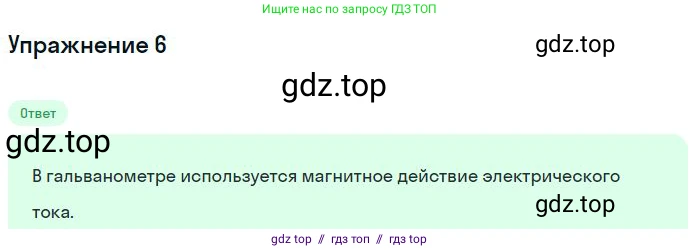 Ищите нас по запросу ГДЗ ТОП

Упражнение 6

gdz.top

gdz.top

Ответ

gdz.top

В гальванометре используется магнитное действие электрического тока.

gdz.top

gdz top // гдз топ // гдз top